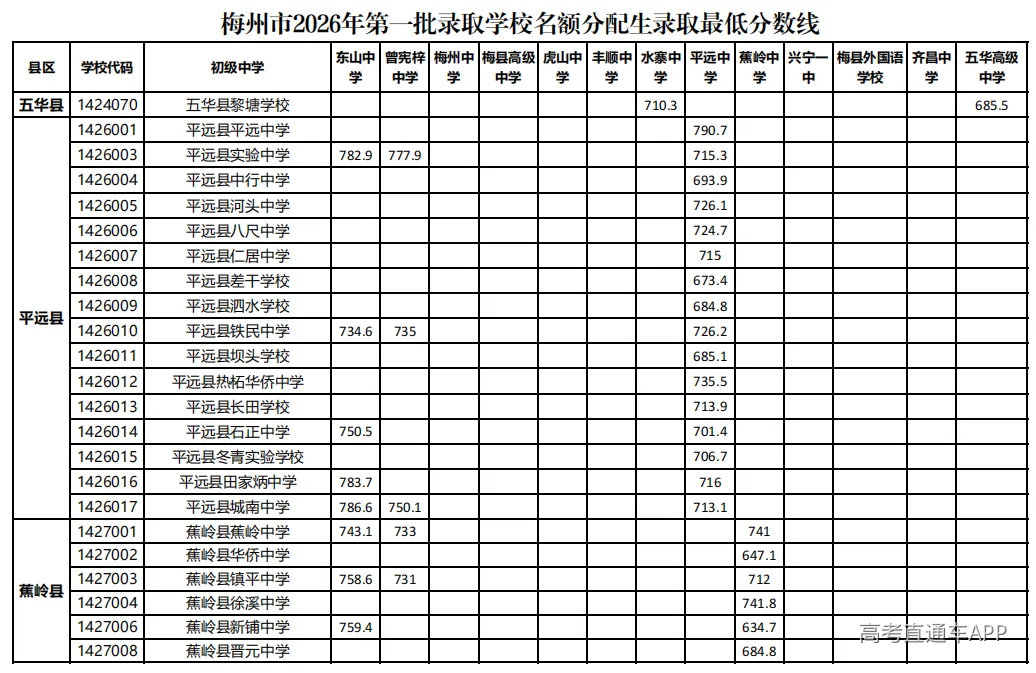 梅州市2026年第一批录取学校名额分配生录取最低分数线

| 县区 | 学校代码 | 初级中学 | 东山中学 | 曾宪梓中学 | 梅州中学 | 梅县高级中学 | 虎山中学 | 丰顺中学 | 水寨中学 | 平远中学 | 蕉岭中学 | 兴宁一中 | 梅县外国语学校 | 齐昌中学 | 五华高级中学 |
|---|---|---|---|---|---|---|---|---|---|---|---|---|---|---|---|
| 五华县 | 1424070 | 五华县黎塘学校 | | | | | | | 710.3 | | | | | | 685.5 |
| 平远县 | 1426001 | 平远县平远中学 | | | | | | | | 790.7 | | | | | |
| | 1426003 | 平远县实验中学 | 782.9 | 777.9 | | | | | | 715.3 | | | | | |
| | 1426004 | 平远县中行中学 | | | | | | | | 693.9 | | | | | |
| | 1426005 | 平远县河头中学 | | | | | | | | 726.1 | | | | | |
| | 1426006 | 平远县八尺中学 | | | | | | | | 724.7 | | | | | |
| | 1426007 | 平远县仁居中学 | | | | | | | | 715 | | | | | |
| | 1426008 | 平远县差干学校 | | | | | | | | 673.4 | | | | | |
| | 1426009 | 平远县泗水学校 | | | | | | | | 684.8 | | | | | |
| | 1426010 | 平远县铁民中学 | 734.6 | 735 | | | | | | 726.2 | | | | | |
| | 1426011 | 平远县坝头学校 | | | | | | | | 685.1 | | | | | |
| | 1426012 | 平远县热柘华侨中学 | | | | | | | | 735.5 | | | | | |
| | 1426013 | 平远县长田学校 | | | | | | | | 713.9 | | | | | |
| | 1426014 | 平远县石正中学 | 750.5 | | | | | | | 701.4 | | | | | |
| | 1426015 | 平远县冬青实验学校 | | | | | | | | 706.7 | | | | | |
| | 1426016 | 平远县田家炳中学 | 783.7 | | | | | | | 716 | | | | | |
| | 1426017 | 平远县城南中学 | 786.6 | 750.1 | | | | | | 713.1 | | | | | |
| 蕉岭县 | 1427001 | 蕉岭县蕉岭中学 | 743.1 | 733 | | | | | | | 741 | | | | |
| | 1427002 | 蕉岭县华侨中学 | | | | | | | | | 647.1 | | | | |
| | 1427003 | 蕉岭县镇平中学 | 758.6 | 731 | | | | | | | 712 | | | | |
| | 1427004 | 蕉岭县徐溪中学 | | | | | | | | | 741.8 | | | | |
| | 1427006 | 蕉岭县新铺中学 | 759.4 | | | | | | | | 634.7 | | | | |
| | 1427008 | 蕉岭县晋元中学 | | | | | | | | | 684.8 | | | | |

高考直通车APP